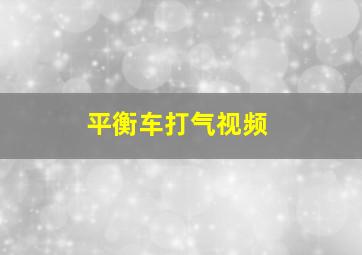 平衡车打气视频